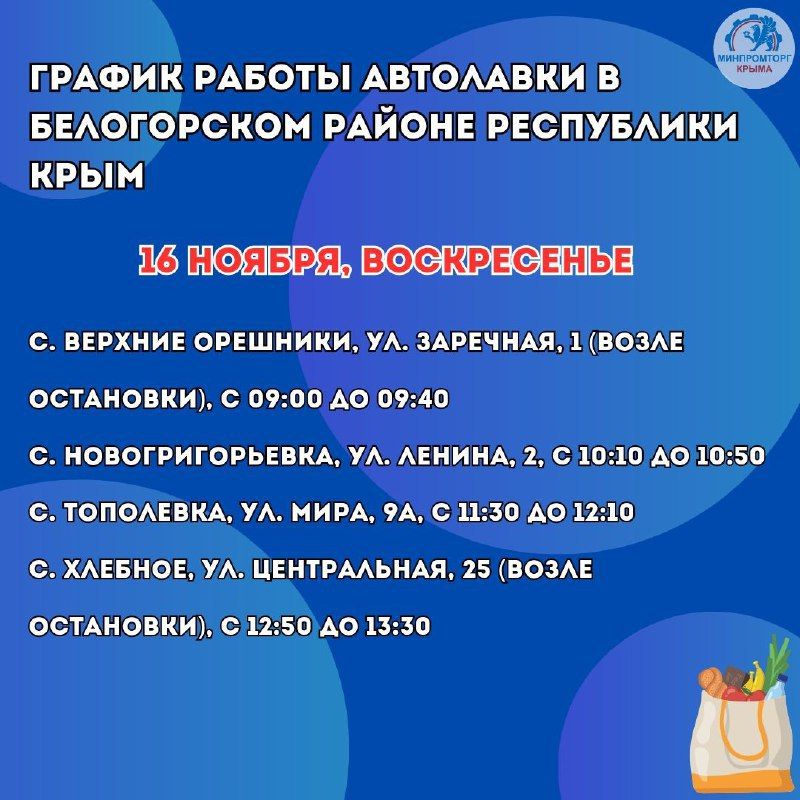 МИНПРОМТОРГ КРЫМА

ГРАФИК РАБОТЫ АВТОЛАВКИ В БЕЛОГОРСКОМ РАЙОНЕ РЕСПУБЛИКИ КРЫМ

16 НОЯБРЯ, ВОСКРЕСЕНЬЕ

С. ВЕРХНИЕ ОРЕШНИКИ, УЛ. ЗАРЕЧНАЯ, 1 (ВОЗЛЕ ОСТАНОВКИ), С 09:00 ДО 09:40

С. НОВОГРИГОРЬЕВКА, УЛ. ЛЕНИНА, 2, С 10:10 ДО 10:50

С. ТОПОЛЕВКА, УЛ. МИРА, 9А, С 11:30 ДО 12:10

С. ХЛЕБНОЕ, УЛ. ЦЕНТРАЛЬНАЯ, 25 (ВОЗЛЕ ОСТАНОВКИ), С 12:50 ДО 13:30